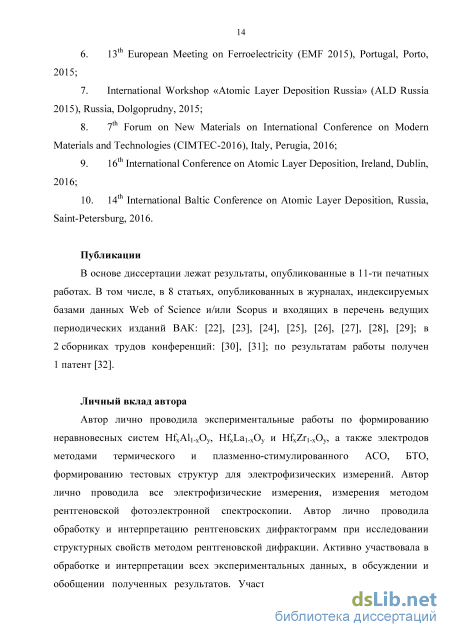 14

6. 13$^{th}$ European Meeting on Ferroelectricity (EMF 2015), Portugal, Porto, 2015;

7. International Workshop «Atomic Layer Deposition Russia» (ALD Russia 2015), Russia, Dolgoprudny, 2015;

8. 7$^{th}$ Forum on New Materials on International Conference on Modern Materials and Technologies (CIMTEC-2016), Italy, Perugia, 2016;

9. 16$^{th}$ International Conference on Atomic Layer Deposition, Ireland, Dublin, 2016;

10. 14$^{th}$ International Baltic Conference on Atomic Layer Deposition, Russia, Saint-Petersburg, 2016.

Публикации

В основе диссертации лежат результаты, опубликованные в 11-ти печатных работах. В том числе, в 8 статьях, опубликованных в журналах, индексируемых базами данных Web of Science и/или Scopus и входящих в перечень ведущих периодических изданий ВАК: [22], [23], [24], [25], [26], [27], [28], [29]; в 2 сборниках трудов конференций: [30], [31]; по результатам работы получен 1 патент [32].

Личный вклад автора

Автор лично проводила экспериментальные работы по формированию неравновесных систем $Hf_xAl_{1-x}O_y$, $Hf_xLa_{1-x}O_y$ и $Hf_xZr_{1-x}O_y$, а также электродов методами термического и плазменно-стимулированного АСО, БТО, формированию тестовых структур для электрофизических измерений. Автор лично проводила все электрофизические измерения, измерения методом рентгеновской фотоэлектронной спектроскопии. Автор лично проводила обработку и интерпретацию рентгеновских дифрактограмм при исследовании структурных свойств методом рентгеновской дифракции. Активно участвовала в обработке и интерпретации всех экспериментальных данных, в обсуждении и обобщении полученных результатов. Участ

dsLib.net
библиотека диссертаций